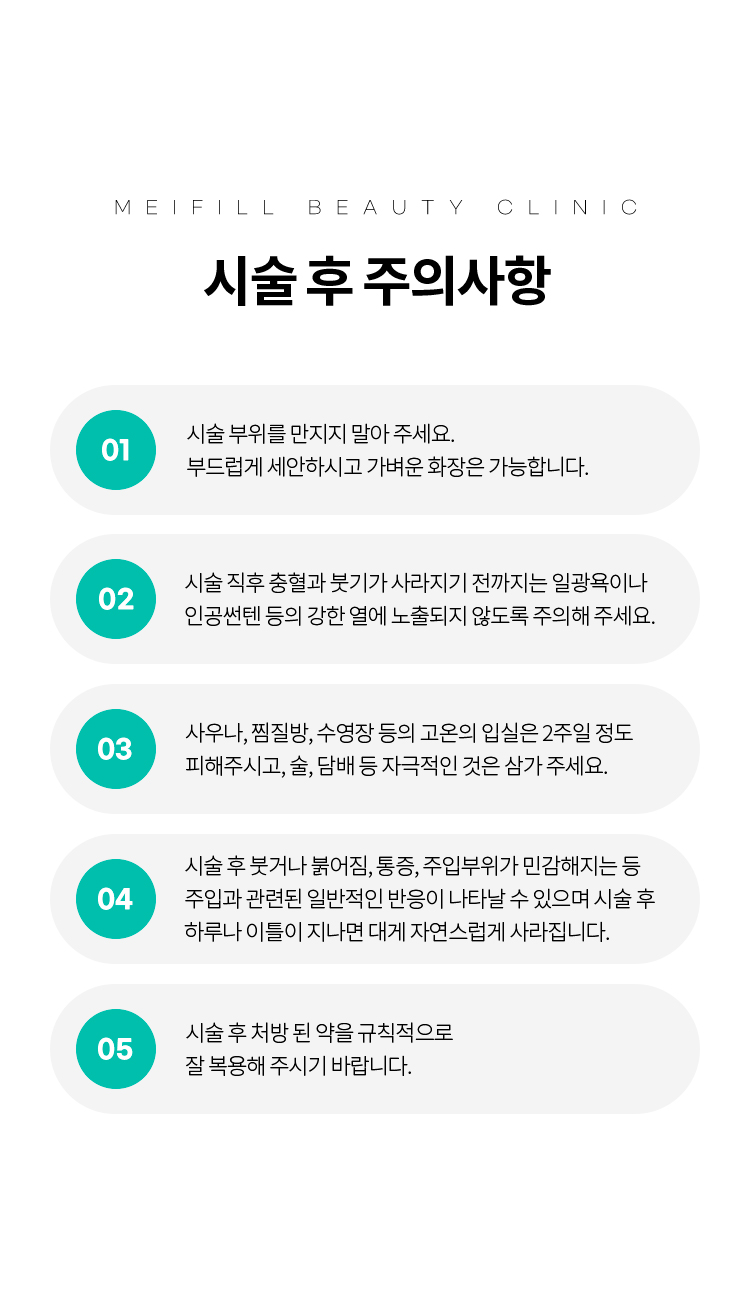 MEIFILL BEAUTY CLINIC

시술 후 주의사항

01

시술 부위를 만지지 말아 주세요.
부드럽게 세안하시고 가벼운 화장은 가능합니다.

02

시술 직후 충혈과 붓기가 사라지기 전까지는 일광욕이나 인공썬텐 등의 강한 열에 노출되지 않도록 주의해 주세요.

03

사우나, 찜질방, 수영장 등의 고온의 입실은 2주일 정도 피해주시고, 술, 담배 등 자극적인 것은 삼가 주세요.

04

시술 후 붓거나 붉어짐, 통증, 주입부위가 민감해지는 등 주입과 관련된 일반적인 반응이 나타날 수 있으며 시술 후 하루나 이틀이 지나면 대게 자연스럽게 사라집니다.

05

시술 후 처방 된 약을 규칙적으로
잘 복용해 주시기 바랍니다.